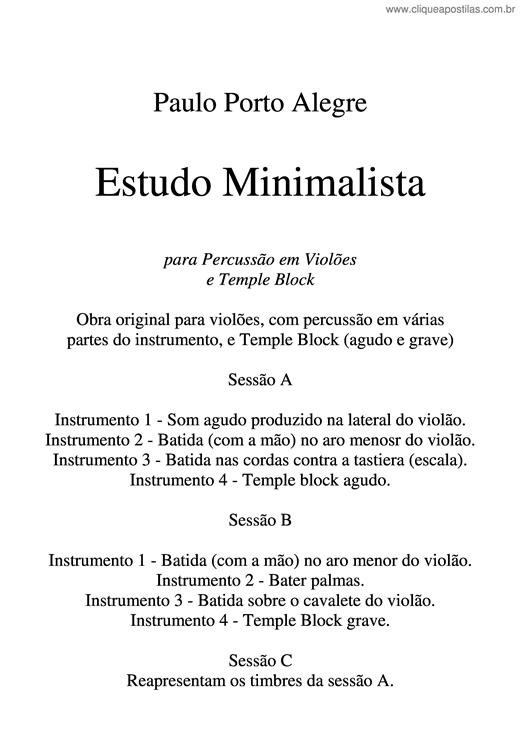 www.cliqueapostilas.com.br

Paulo Porto Alegre

Estudo Minimalista

para Percussão em Violões
e Temple Block

Obra original para violões, com percussão em várias partes do instrumento, e Temple Block (agudo e grave)

Sessão A

Instrumento 1 - Som agudo produzido na lateral do violão.
Instrumento 2 - Batida (com a mão) no aro menosr do violão.
Instrumento 3 - Batida nas cordas contra a tastiera (escala).
Instrumento 4 - Temple block agudo.

Sessão B

Instrumento 1 - Batida (com a mão) no aro menor do violão.
Instrumento 2 - Bater palmas.
Instrumento 3 - Batida sobre o cavalete do violão.
Instrumento 4 - Temple Block grave.

Sessão C
Reapresentam os timbres da sessão A.